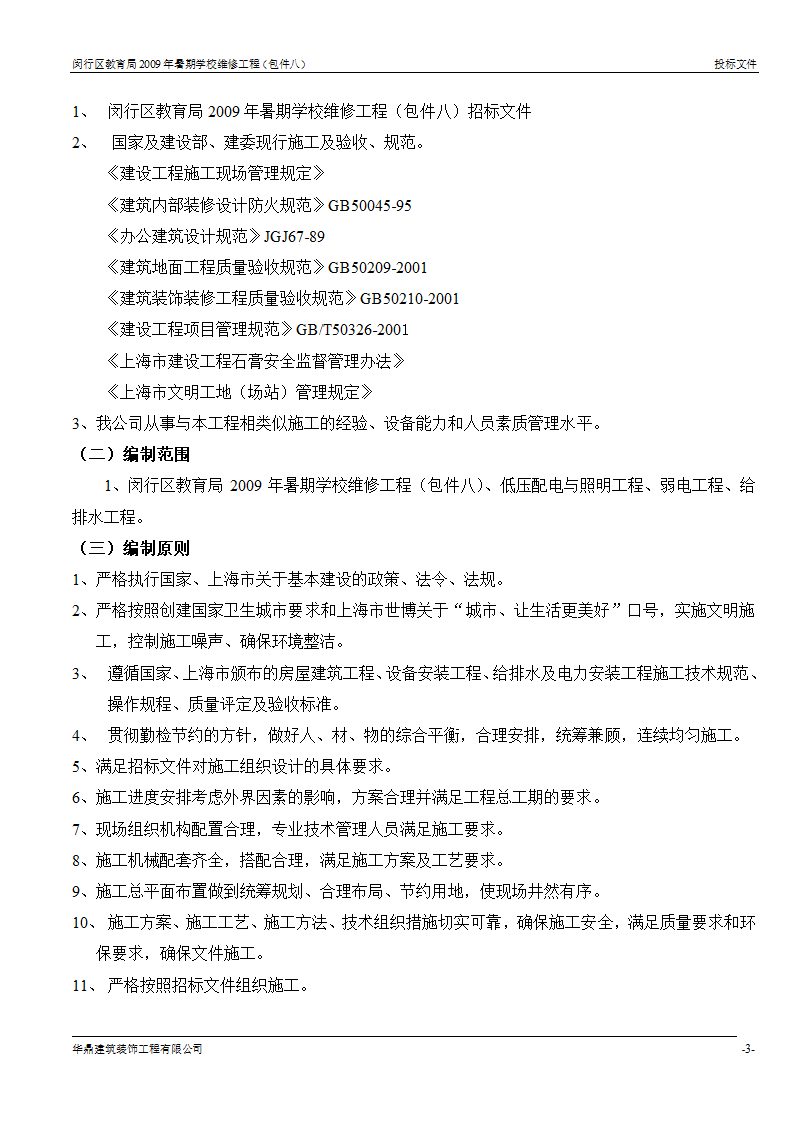 闵行区教育局 2009 年暑期学校维修工程（包件八） 投标文件

1、 闵行区教育局 2009 年暑期学校维修工程（包件八）招标文件

2、 国家及建设部、建委现行施工及验收、规范。

《建设工程施工现场管理规定》

《建筑内部装修设计防火规范》GB50045-95

《办公建筑设计规范》JGJ67-89

《建筑地面工程质量验收规范》GB50209-2001

《建筑装饰装修工程质量验收规范》GB50210-2001

《建设工程项目管理规范》GB/T50326-2001

《上海市建设工程石膏安全监督管理办法》

《上海市文明工地（场站）管理规定》

3、我公司从事与本工程相类似施工的经验、设备能力和人员素质管理水平。

（二）编制范围

1、闵行区教育局 2009 年暑期学校维修工程（包件八）、低压配电与照明工程、弱电工程、给排水工程。

（三）编制原则

1、严格执行国家、上海市关于基本建设的政策、法令、法规。

2、严格按照创建国家卫生城市要求和上海市世博关于“城市、让生活更美好”口号，实施文明施工，控制施工噪声、确保环境整洁。

3、 遵循国家、上海市颁布的房屋建筑工程、设备安装工程、给排水及电力安装工程施工技术规范、操作规程、质量评定及验收标准。

4、 贯彻勤检节约的方针，做好人、材、物的综合平衡，合理安排，统筹兼顾，连续均匀施工。

5、满足招标文件对施工组织设计的具体要求。

6、施工进度安排考虑外界因素的影响，方案合理并满足工程总工期的要求。

7、现场组织机构配置合理，专业技术管理人员满足施工要求。

8、施工机械配套齐全，搭配合理，满足施工方案及工艺要求。

9、施工总平面布置做到统筹规划、合理布局、节约用地，使现场井然有序。

10、 施工方案、施工工艺、施工方法、技术组织措施切实可靠，确保施工安全，满足质量要求和环保要求，确保文件施工。

11、 严格按照招标文件组织施工。

华鼎建筑装饰工程有限公司 -3-